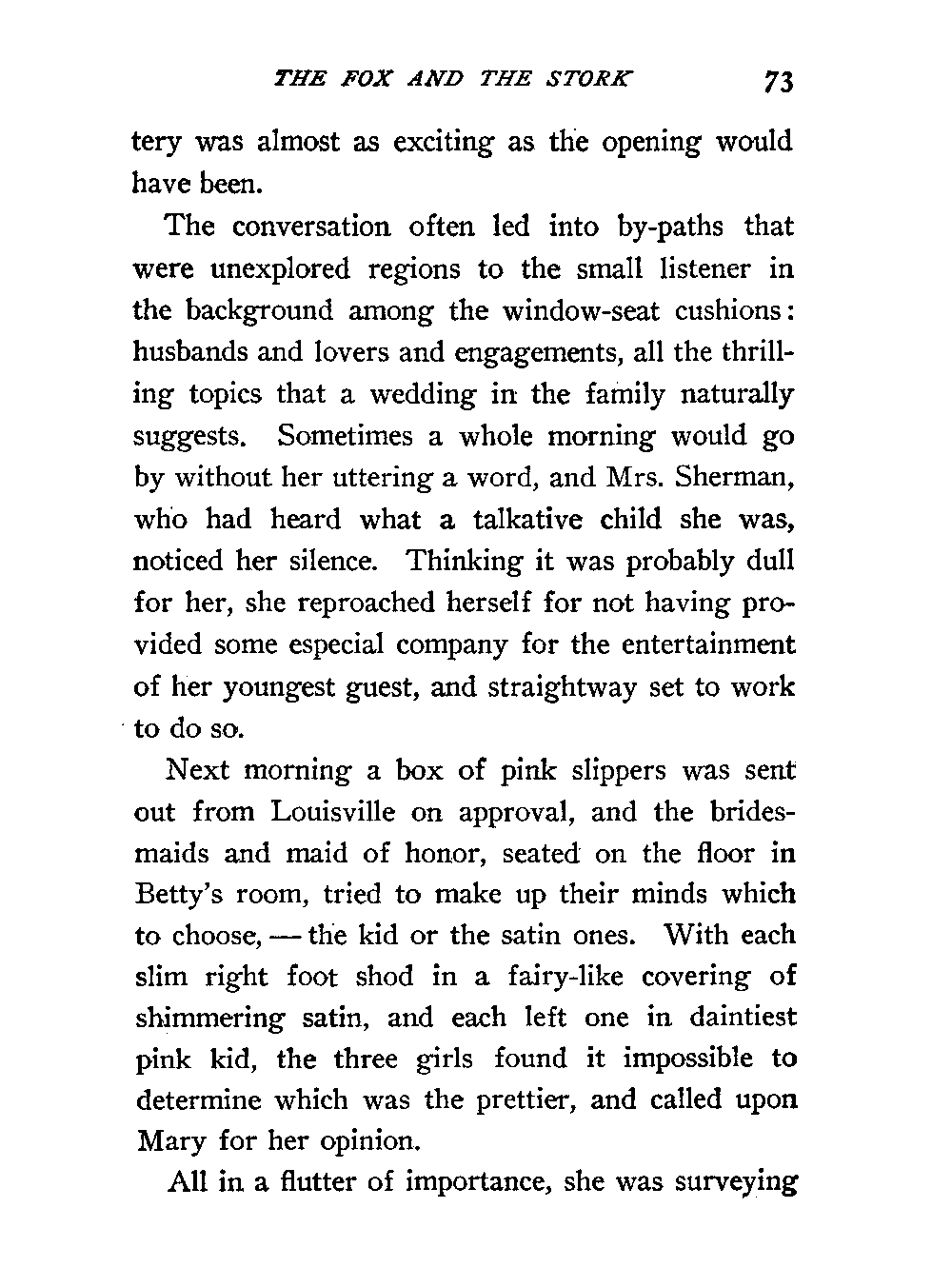 THE FOX AND THE STORK 73

tery was almost as exciting as the opening would have been.

The conversation often led into by-paths that were unexplored regions to the small listener in the background among the window-seat cushions: husbands and lovers and engagements, all the thrilling topics that a wedding in the family naturally suggests. Sometimes a whole morning would go by without her uttering a word, and Mrs. Sherman, who had heard what a talkative child she was, noticed her silence. Thinking it was probably dull for her, she reproached herself for not having provided some especial company for the entertainment of her youngest guest, and straightway set to work to do so.

Next morning a box of pink slippers was sent out from Louisville on approval, and the bridesmaids and maid of honor, seated on the floor in Betty's room, tried to make up their minds which to choose, — the kid or the satin ones. With each slim right foot shod in a fairy-like covering of shimmering satin, and each left one in daintiest pink kid, the three girls found it impossible to determine which was the prettier, and called upon Mary for her opinion.

All in a flutter of importance, she was surveying